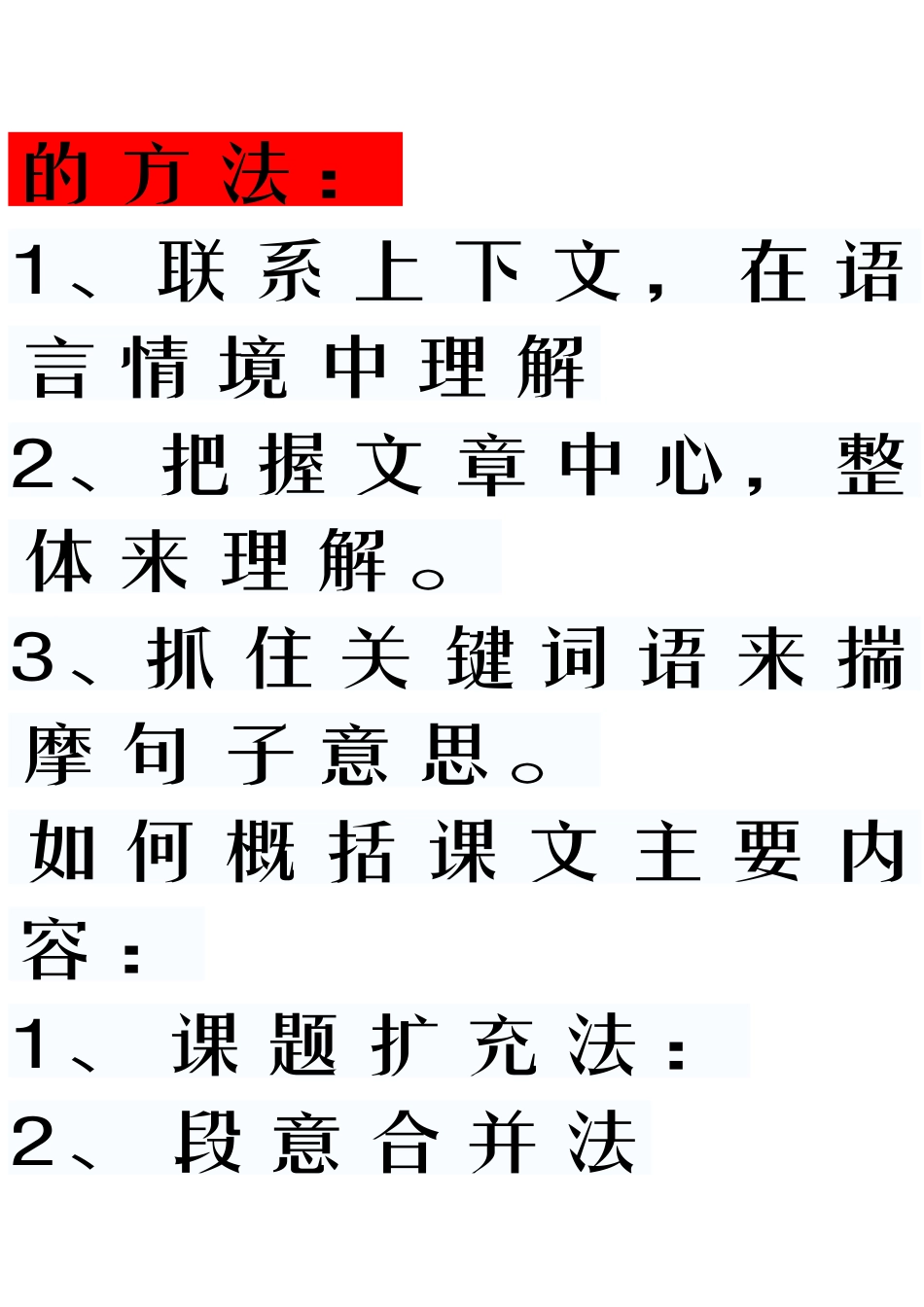 的方法：

1、联系上下文，在语言情境中理解

2、把握文章中心，整体来理解。

3、抓住关键词语来揣摩句子意思。

如何概括课文主要内容：

1、课题扩充法：

2、段意合并法